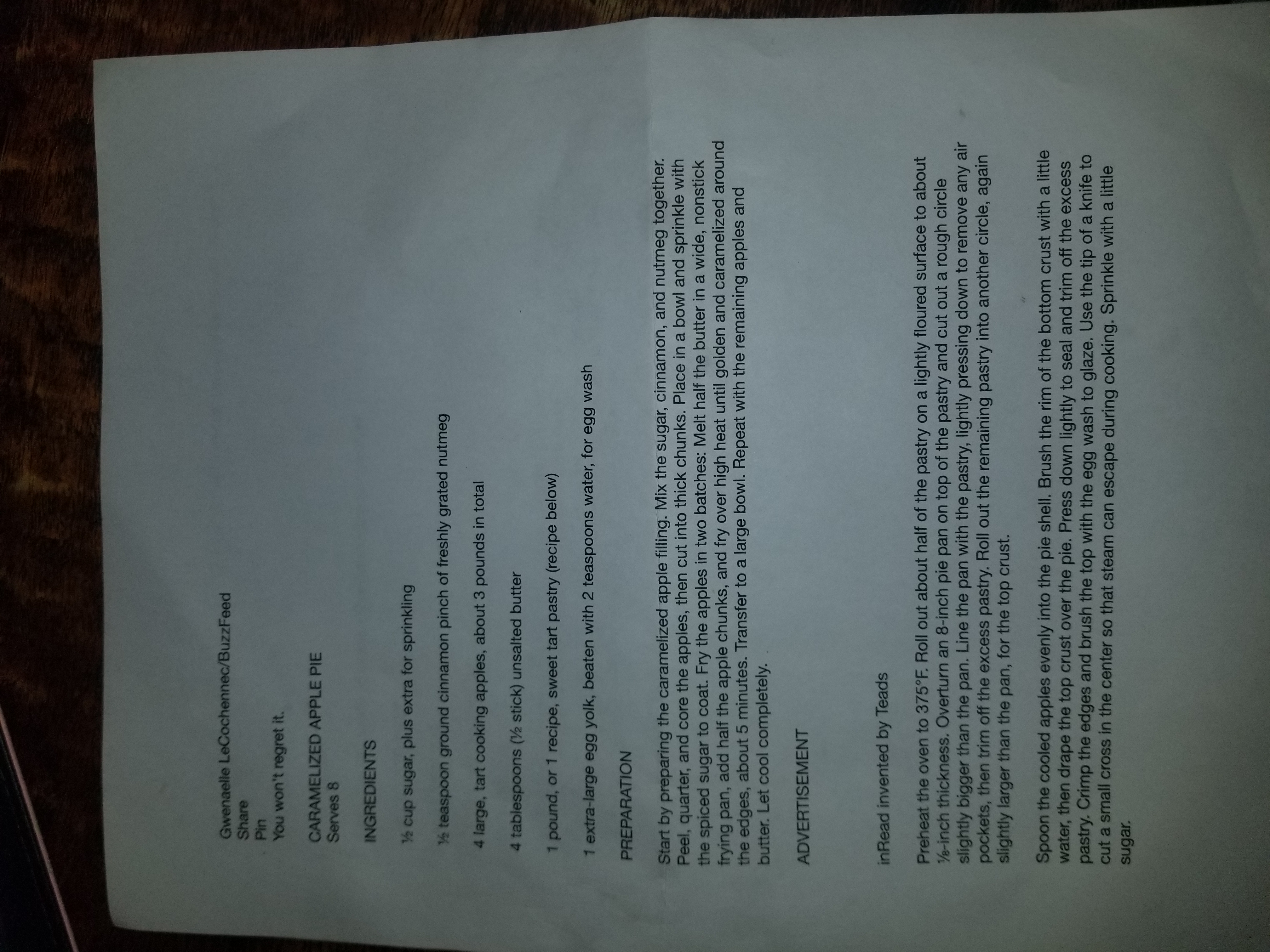 Gwenaelle LeCochennec/BuzzFeed
Share
Pin
You won't regret it.

CARAMELIZED APPLE PIE
Serves 8

INGREDIENTS

½ cup sugar, plus extra for sprinkling

½ teaspoon ground cinnamon pinch of freshly grated nutmeg

4 large, tart cooking apples, about 3 pounds in total

4 tablespoons (½ stick) unsalted butter

1 pound, or 1 recipe, sweet tart pastry (recipe below)

1 extra-large egg yolk, beaten with 2 teaspoons water, for egg wash

PREPARATION

Start by preparing the caramelized apple filling. Mix the sugar, cinnamon, and nutmeg together. Peel, quarter, and core the apples, then cut into thick chunks. Place in a bowl and sprinkle with the spiced sugar to coat. Fry the apples in two batches: Melt half the butter in a wide, nonstick frying pan, add half the apple chunks, and fry over high heat until golden and caramelized around the edges, about 5 minutes. Transfer to a large bowl. Repeat with the remaining apples and butter. Let cool completely.

ADVERTISEMENT

inRead invented by Teads

Preheat the oven to 375°F. Roll out about half of the pastry on a lightly floured surface to about ⅛-inch thickness. Overturn an 8-inch pie pan on top of the pastry and cut out a rough circle slightly bigger than the pan. Line the pan with the pastry, lightly pressing down to remove any air pockets, then trim off the excess pastry. Roll out the remaining pastry into another circle, again slightly larger than the pan, for the top crust.

Spoon the cooled apples evenly into the pie shell. Brush the rim of the bottom crust with a little water, then drape the top crust over the pie. Press down lightly to seal and trim off the excess pastry. Crimp the edges and brush the top with the egg wash to glaze. Use the tip of a knife to cut a small cross in the center so that steam can escape during cooking. Sprinkle with a little sugar.